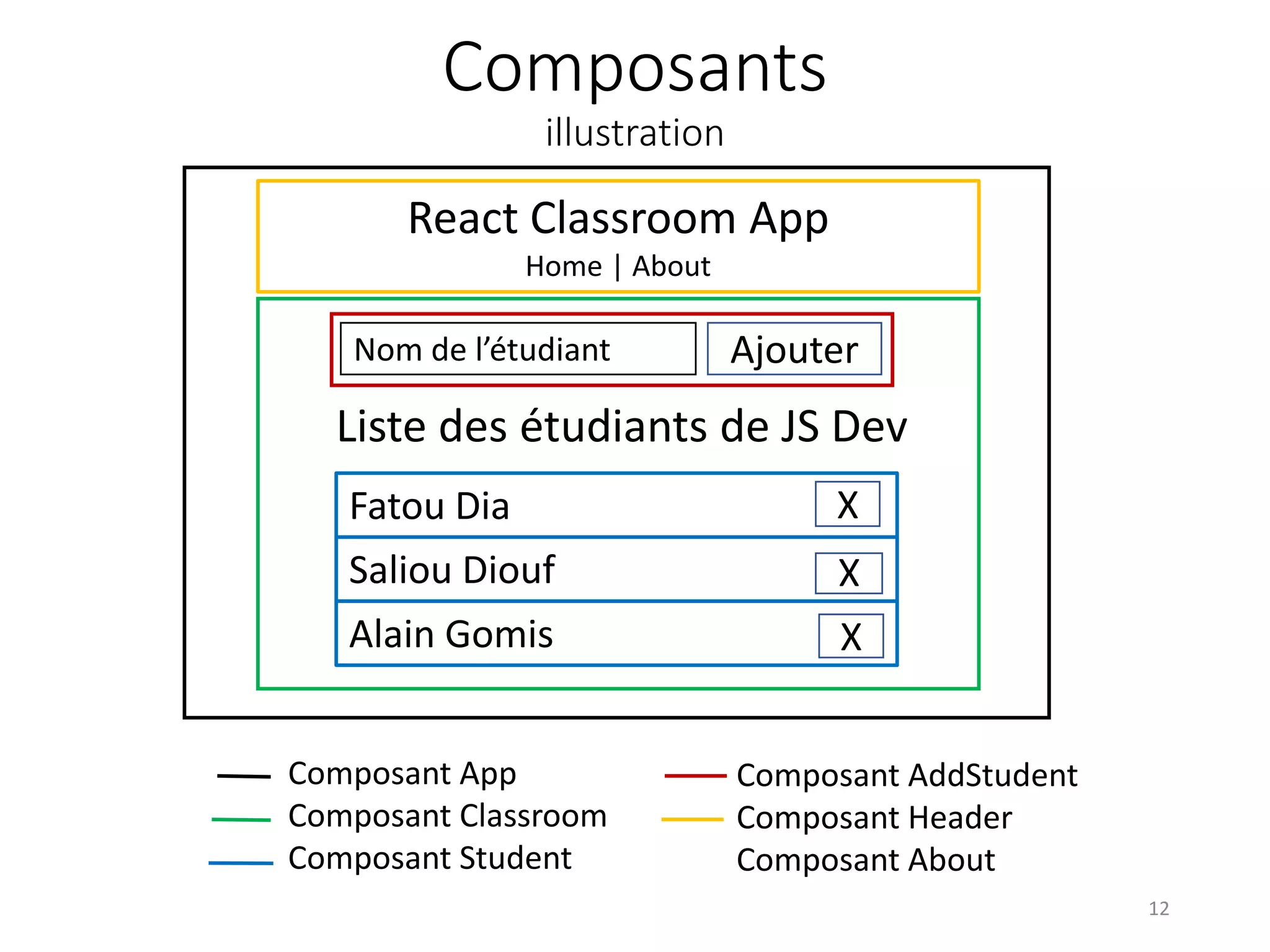 Composants

illustration

React Classroom App

Home | About

Nom de l'étudiant

Ajouter

Liste des étudiants de JS Dev

Fatou Dia

X

Saliou Diouf

X

Alain Gomis

X

Composant App

Composant Classroom

Composant Student

Composant AddStudent

Composant Header

Composant About

12